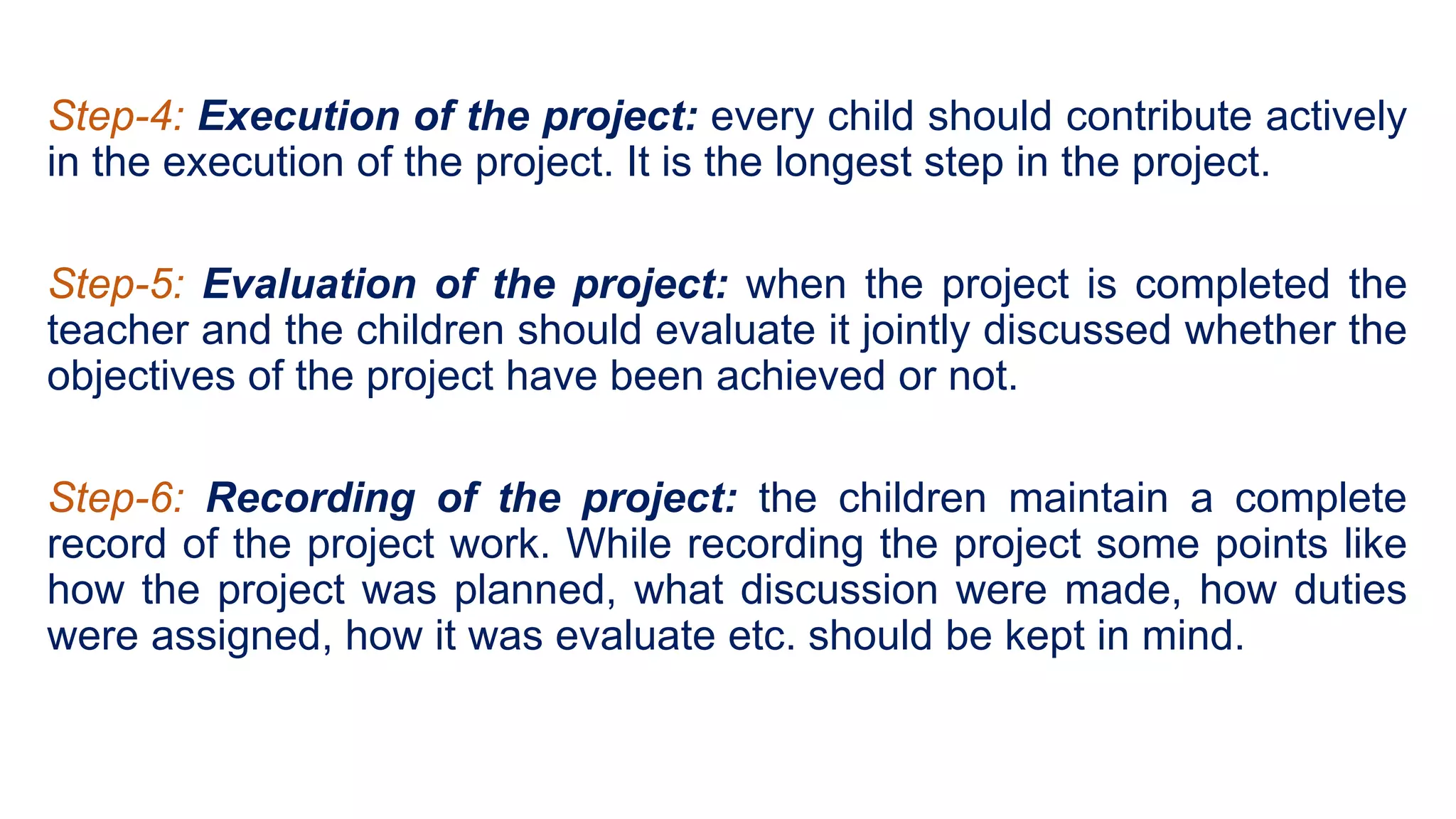 Step-4: Execution of the project: every child should contribute actively in the execution of the project. It is the longest step in the project.

Step-5: Evaluation of the project: when the project is completed the teacher and the children should evaluate it jointly discussed whether the objectives of the project have been achieved or not.

Step-6: Recording of the project: the children maintain a complete record of the project work. While recording the project some points like how the project was planned, what discussion were made, how duties were assigned, how it was evaluate etc. should be kept in mind.